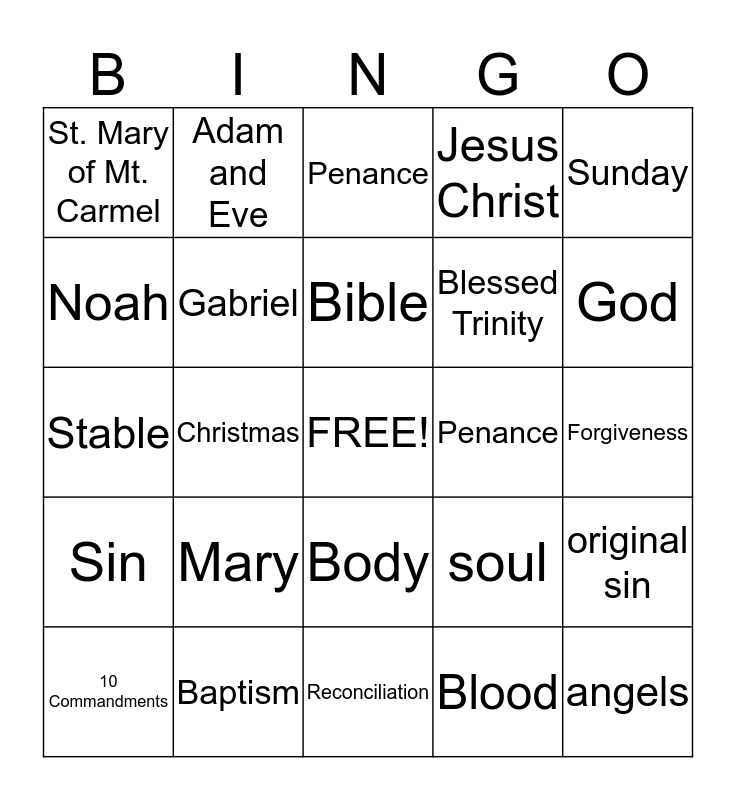 | B | I | N | G | O |
|---|---|---|---|---|
| St. Mary of Mt. Carmel | Adam and Eve | Penance | Jesus Christ | Sunday |
| Noah | Gabriel | Bible | Blessed Trinity | God |
| Stable | Christmas | FREE! | Penance | Forgiveness |
| Sin | Mary | Body | soul | original sin |
| 10 Commandments | Baptism | Reconciliation | Blood | angels |